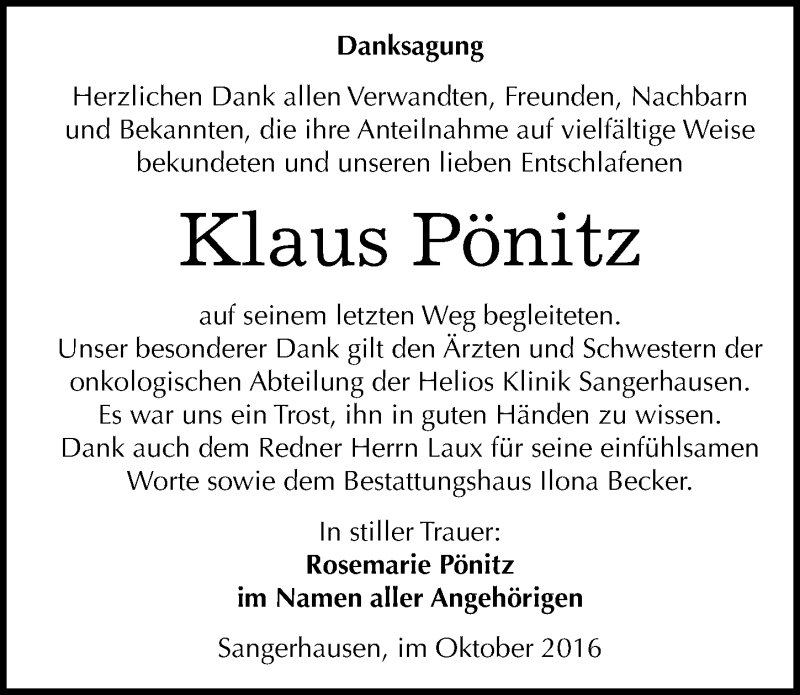 Danksagung

Herzlichen Dank allen Verwandten, Freunden, Nachbarn und Bekannten, die ihre Anteilnahme auf vielfältige Weise bekundeten und unseren lieben Entschlafenen

Klaus Pönitz

auf seinem letzten Weg begleiteten.
Unser besonderer Dank gilt den Ärzten und Schwestern der onkologischen Abteilung der Helios Klinik Sangerhausen.
Es war uns ein Trost, ihn in guten Händen zu wissen.
Dank auch dem Redner Herrn Laux für seine einfühlsamen Worte sowie dem Bestattungshaus Ilona Becker.

In stiller Trauer:
Rosemarie Pönitz
im Namen aller Angehörigen

Sangerhausen, im Oktober 2016